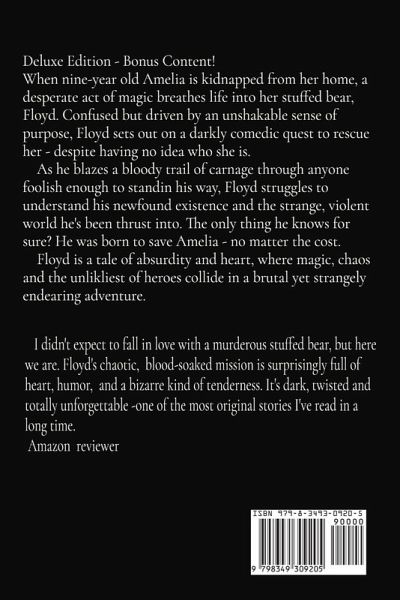 Deluxe Edition - Bonus Content!
When nine-year old Amelia is kidnapped from her home, a desperate act of magic breathes life into her stuffed bear, Floyd. Confused but driven by an unshakable sense of purpose, Floyd sets out on a darkly comedic quest to rescue her - despite having no idea who she is.

As he blazes a bloody trail of carnage through anyone foolish enough to standin his way, Floyd struggles to understand his newfound existence and the strange, violent world he's been thrust into. The only thing he knows for sure? He was born to save Amelia - no matter the cost.

Floyd is a tale of absurdity and heart, where magic, chaos and the unlikliest of heroes collide in a brutal yet strangely endearing adventure.

I didn't expect to fall in love with a murderous stuffed bear, but here we are. Floyd's chaotic, blood-soaked mission is surprisingly full of heart, humor, and a bizarre kind of tenderness. It's dark, twisted and totally unforgettable -one of the most original stories I've read in a long time.
Amazon reviewer

ISBN 979-8-3493-0920-5
90000
9 798349 309205